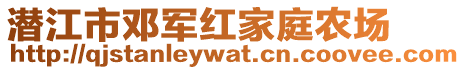 潜江市邓军红家庭农场
http://qjstanleywat.cn.coovee.com